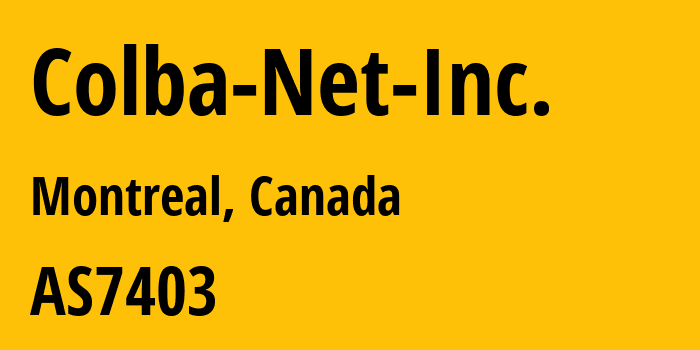 Colba-Net-Inc.

Montreal, Canada

AS7403